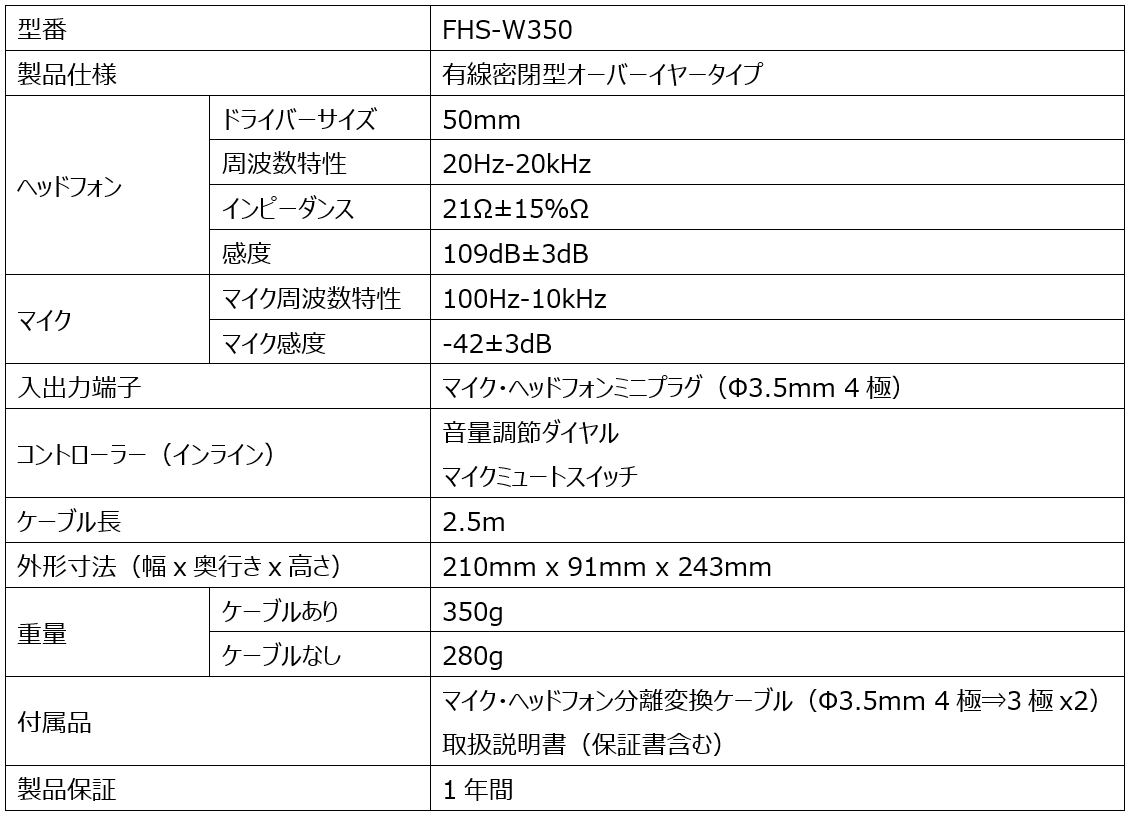 | 型番 | | FHS-W350 |
|---|---|---|
| 製品仕様 | | 有線密閉型オーバーイヤータイプ |
| ヘッドフォン | ドライバーサイズ | 50mm |
| | 周波数特性 | 20Hz-20kHz |
| | インピーダンス | 21Ω±15%Ω |
| | 感度 | 109dB±3dB |
| マイク | マイク周波数特性 | 100Hz-10kHz |
| | マイク感度 | -42±3dB |
| 入出力端子 | | マイク・ヘッドフォンミニプラグ（Φ3.5mm 4極） |
| コントローラー（インライン） | | 音量調節ダイヤル マイクミュートスイッチ |
| ケーブル長 | | 2.5m |
| 外形寸法（幅x奥行きx高さ） | | 210mm x 91mm x 243mm |
| 重量 | ケーブルあり | 350g |
| | ケーブルなし | 280g |
| 付属品 | | マイク・ヘッドフォン分離変換ケーブル（Φ3.5mm 4極⇒3極x2） 取扱説明書（保証書含む） |
| 製品保証 | | 1年間 |